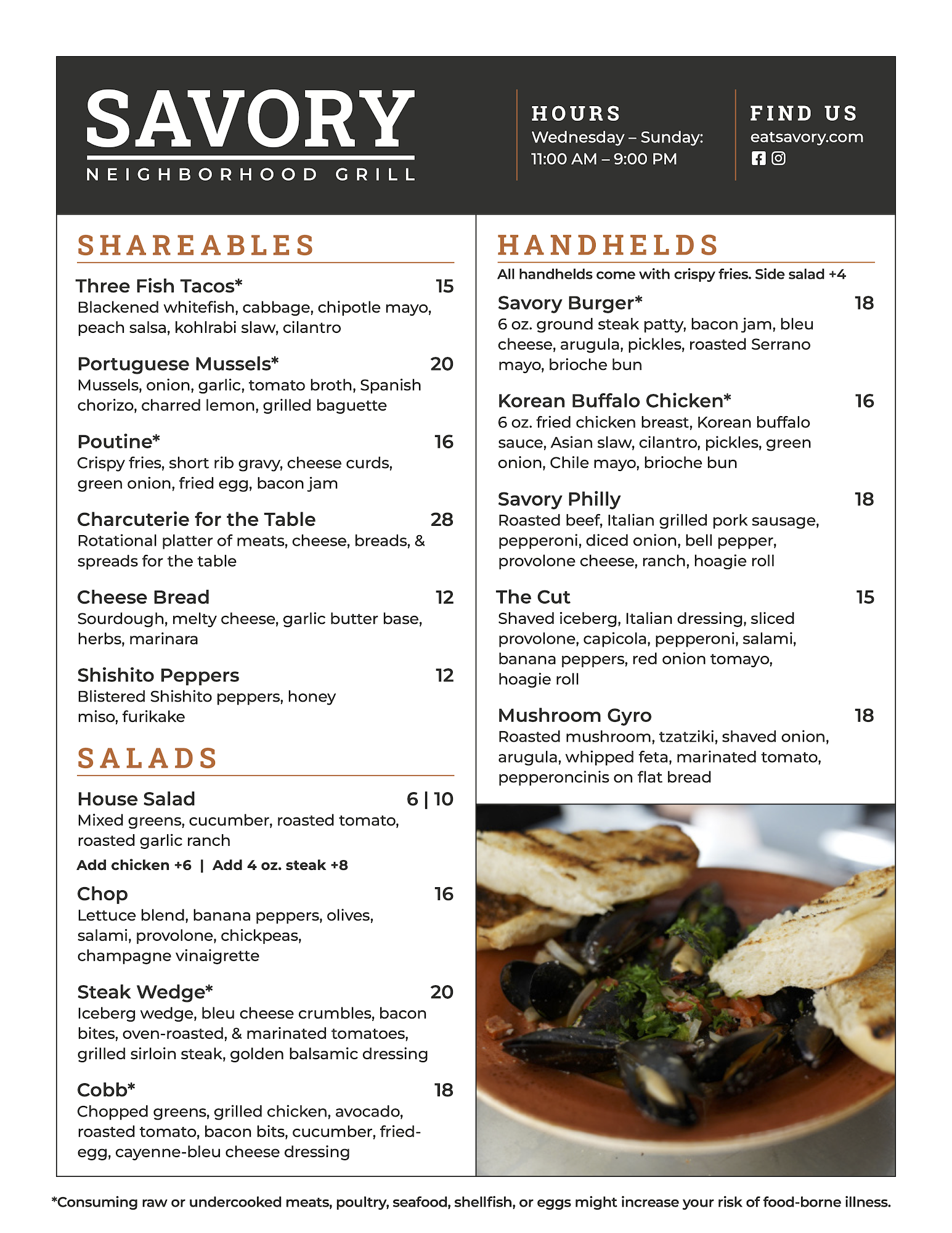 SAVORY
NEIGHBORHOOD GRILL

HOURS
Wednesday – Sunday:
11:00 AM – 9:00 PM

FIND US
eatsavory.com

SHAREABLES

Three Fish Tacos* 15
Blackened whitefish, cabbage, chipotle mayo, peach salsa, kohlrabi slaw, cilantro

Portuguese Mussels* 20
Mussels, onion, garlic, tomato broth, Spanish chorizo, charred lemon, grilled baguette

Poutine* 16
Crispy fries, short rib gravy, cheese curds, green onion, fried egg, bacon jam

Charcuterie for the Table 28
Rotational platter of meats, cheese, breads, & spreads for the table

Cheese Bread 12
Sourdough, melty cheese, garlic butter base, herbs, marinara

Shishito Peppers 12
Blistered Shishito peppers, honey miso, furikake

SALADS

House Salad 6 | 10
Mixed greens, cucumber, roasted tomato, roasted garlic ranch
Add chicken +6 | Add 4 oz. steak +8

Chop 16
Lettuce blend, banana peppers, olives, salami, provolone, chickpeas, champagne vinaigrette

Steak Wedge* 20
Iceberg wedge, bleu cheese crumbles, bacon bites, oven-roasted, & marinated tomatoes, grilled sirloin steak, golden balsamic dressing

Cobb* 18
Chopped greens, grilled chicken, avocado, roasted tomato, bacon bits, cucumber, fried-egg, cayenne-bleu cheese dressing

HANDHELDS
All handhelds come with crispy fries. Side salad +4

Savory Burger* 18
6 oz. ground steak patty, bacon jam, bleu cheese, arugula, pickles, roasted Serrano mayo, brioche bun

Korean Buffalo Chicken* 16
6 oz. fried chicken breast, Korean buffalo sauce, Asian slaw, cilantro, pickles, green onion, Chile mayo, brioche bun

Savory Philly 18
Roasted beef, Italian grilled pork sausage, pepperoni, diced onion, bell pepper, provolone cheese, ranch, hoagie roll

The Cut 15
Shaved iceberg, Italian dressing, sliced provolone, capicola, pepperoni, salami, banana peppers, red onion tomayo, hoagie roll

Mushroom Gyro 18
Roasted mushroom, tzatziki, shaved onion, arugula, whipped feta, marinated tomato, pepperoncinis on flat bread

*Consuming raw or undercooked meats, poultry, seafood, shellfish, or eggs might increase your risk of food-borne illness.